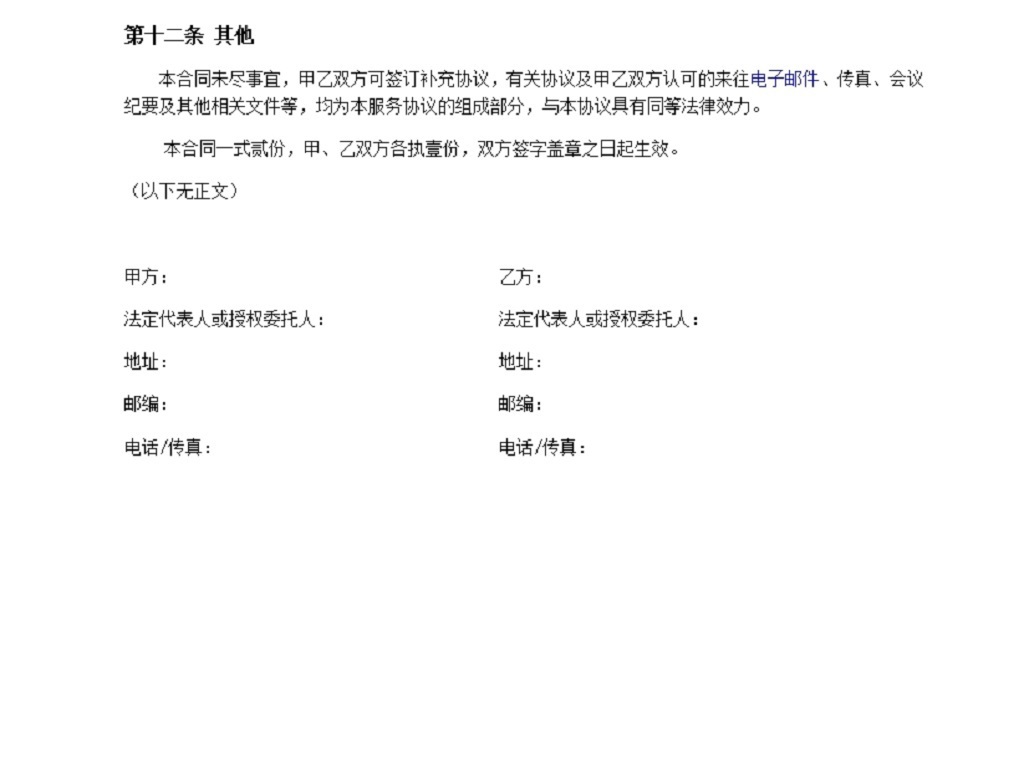 第十二条 其他

本合同未尽事宜，甲乙双方可签订补充协议，有关协议及甲乙双方认可的来往电子邮件、传真、会议纪要及其他相关文件等，均为本服务协议的组成部分，与本协议具有同等法律效力。

本合同一式贰份，甲、乙双方各执壹份，双方签字盖章之日起生效。

（以下无正文）

甲方：
法定代表人或授权委托人：
地址：
邮编：
电话/传真：

乙方：
法定代表人或授权委托人：
地址：
邮编：
电话/传真：